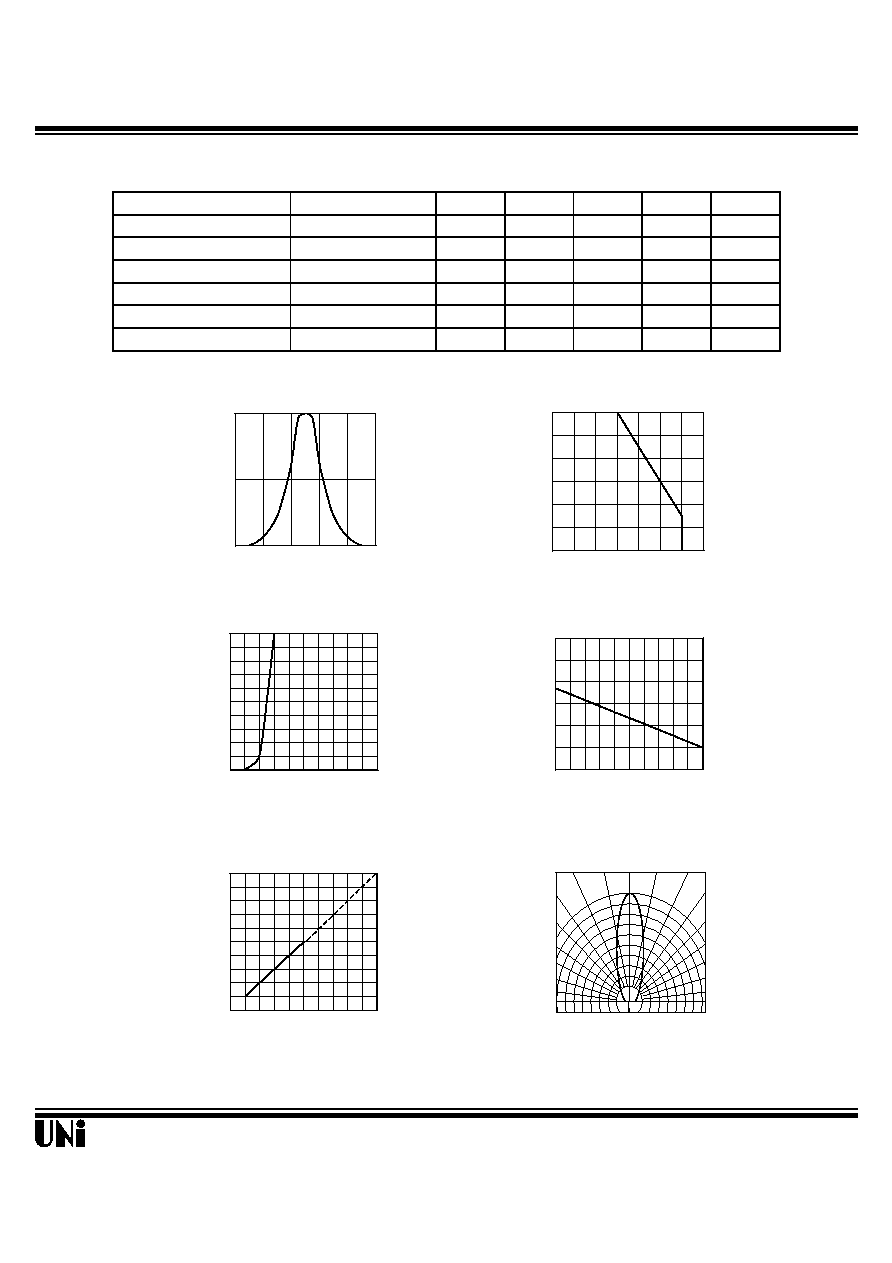 UNi